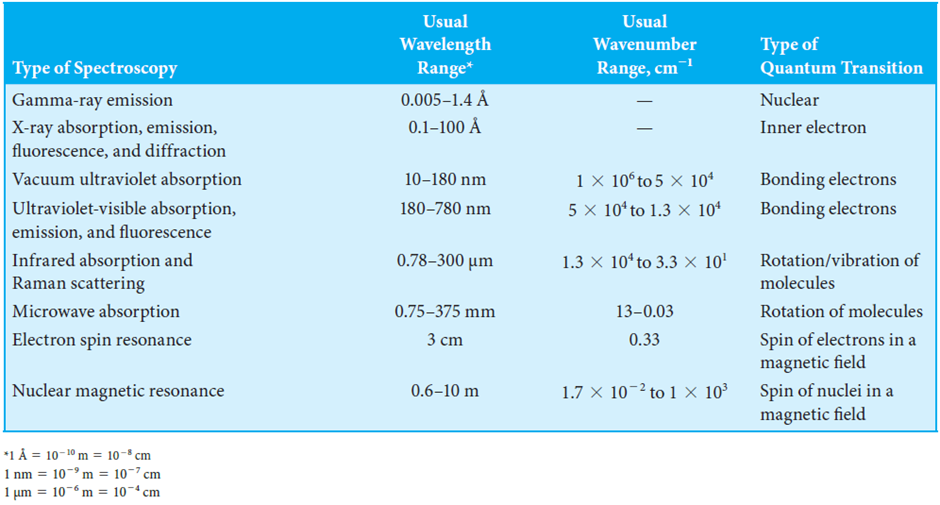 | Type of Spectroscopy | Usual Wavelength Range* | Usual Wavenumber Range, $cm^{-1}$ | Type of Quantum Transition |
|---|---|---|---|
| Gamma-ray emission | 0.005–1.4 Å | — | Nuclear |
| X-ray absorption, emission, fluorescence, and diffraction | 0.1–100 Å | — | Inner electron |
| Vacuum ultraviolet absorption | 10–180 nm | $1 \times 10^6$ to $5 \times 10^4$ | Bonding electrons |
| Ultraviolet-visible absorption, emission, and fluorescence | 180–780 nm | $5 \times 10^4$ to $1.3 \times 10^4$ | Bonding electrons |
| Infrared absorption and Raman scattering | 0.78–300 μm | $1.3 \times 10^4$ to $3.3 \times 10^1$ | Rotation/vibration of molecules |
| Microwave absorption | 0.75–375 mm | 13–0.03 | Rotation of molecules |
| Electron spin resonance | 3 cm | 0.33 | Spin of electrons in a magnetic field |
| Nuclear magnetic resonance | 0.6–10 m | $1.7 \times 10^{-2}$ to $1 \times 10^3$ | Spin of nuclei in a magnetic field |

*1 Å = $10^{-10}$ m = $10^{-8}$ cm
1 nm = $10^{-9}$ m = $10^{-7}$ cm
1 μm = $10^{-6}$ m = $10^{-4}$ cm